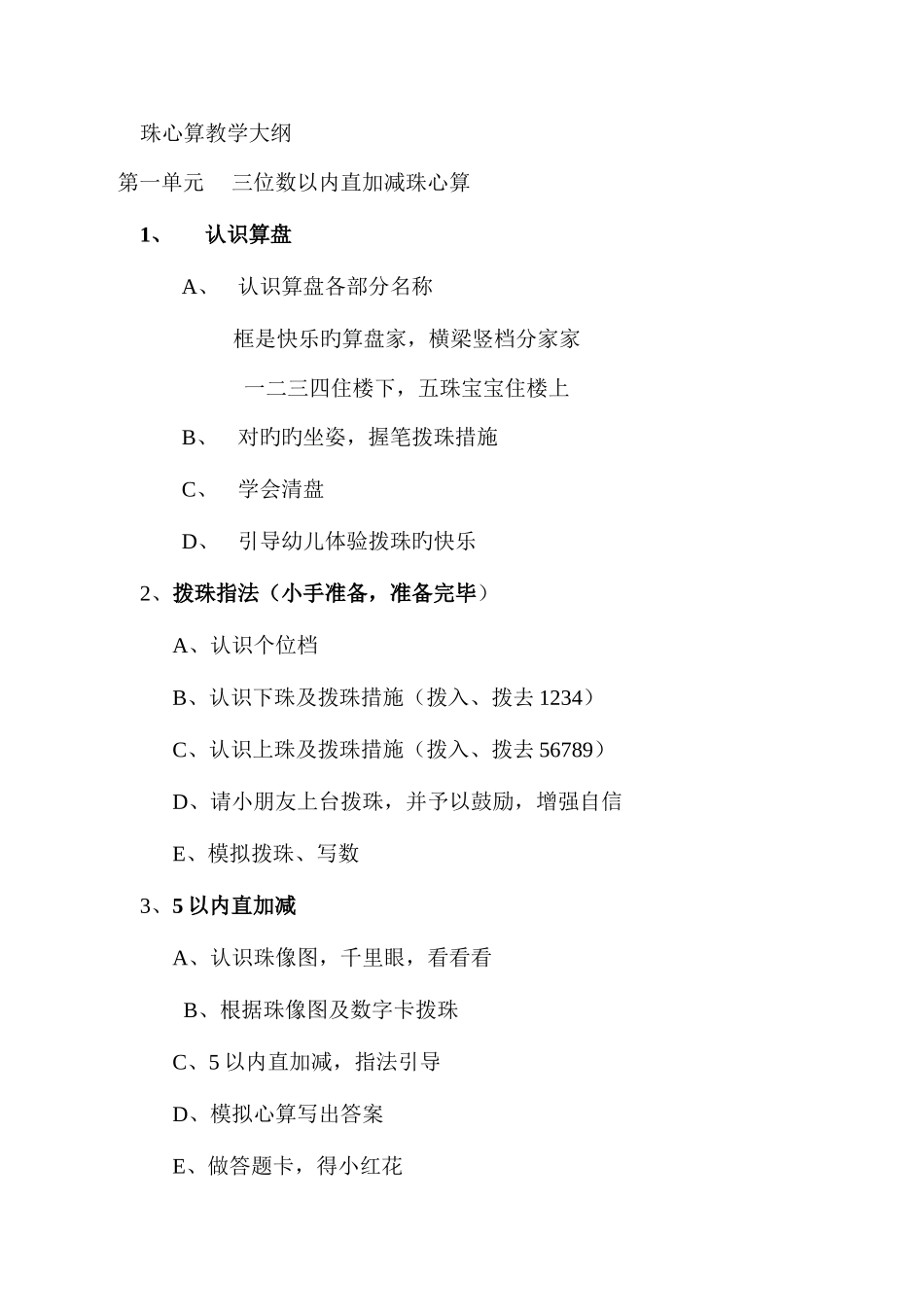 珠心算教学大纲

第一单元　三位数以内直加减珠心算

1、　认识算盘

A、　认识算盘各部分名称

框是快乐旳算盘家，横梁竖档分家家

一二三四住楼下，五珠宝宝住楼上

B、　对旳旳坐姿，握笔拨珠措施

C、　学会清盘

D、　引导幼儿体验拨珠旳快乐

2、拨珠指法（小手准备，准备完毕）

A、认识个位档

B、认识下珠及拨珠措施（拨入、拨去 1234）

C、认识上珠及拨珠措施（拨入、拨去 56789）

D、请小朋友上台拨珠，并予以鼓励，增强自信

E、模拟拨珠、写数

3、5 以内直加减

A、认识珠像图，千里眼，看看看

B、根据珠像图及数字卡拨珠

C、5 以内直加减，指法引导

D、模拟心算写出答案

E、做答题卡，得小红花